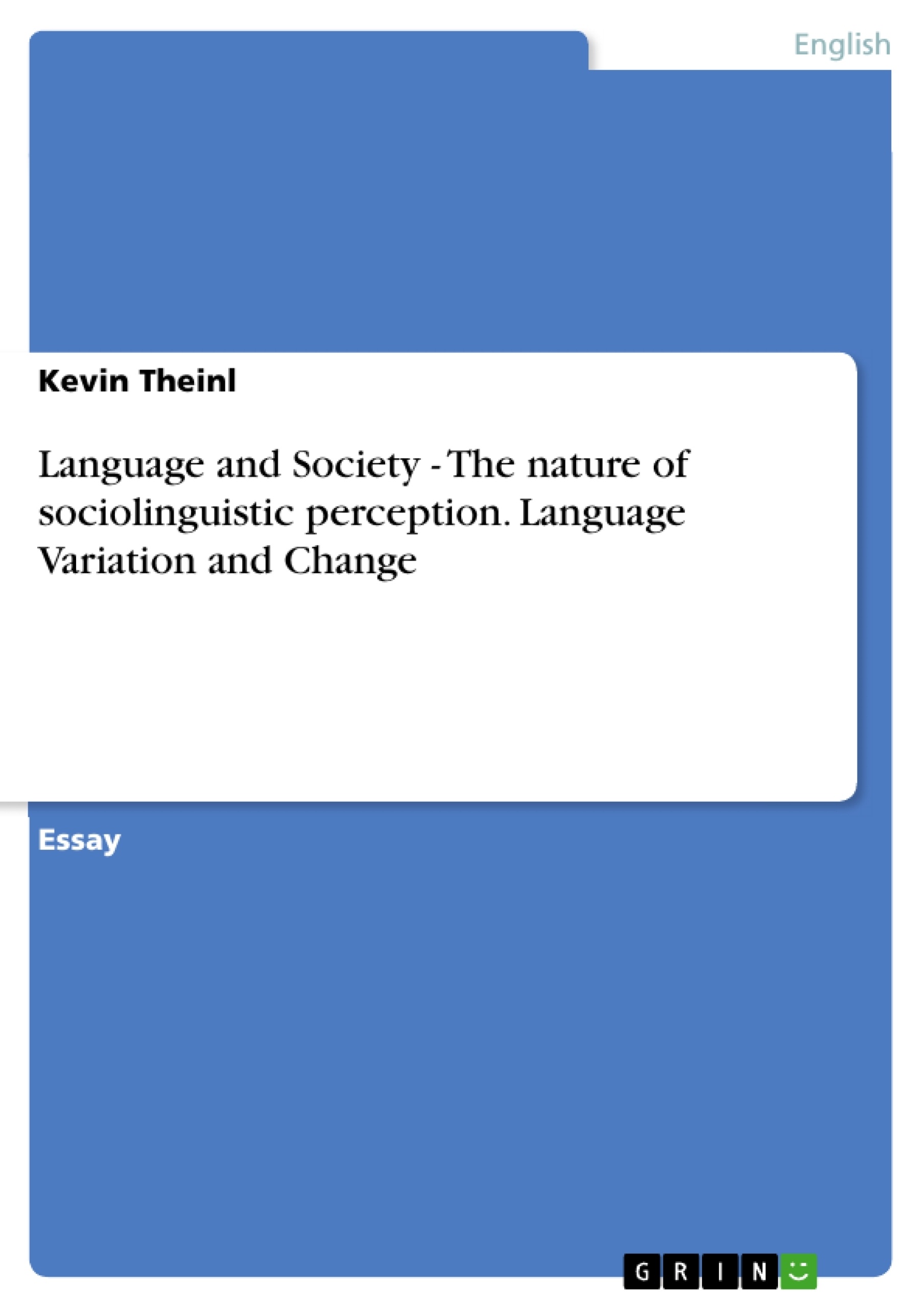 English

Kevin Theinl

Language and Society - The nature of sociolinguistic perception. Language Variation and Change

Essay

GRIN